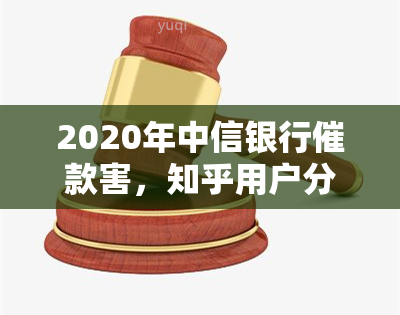 yuqi

2020年中信银行催款害，知乎用户分